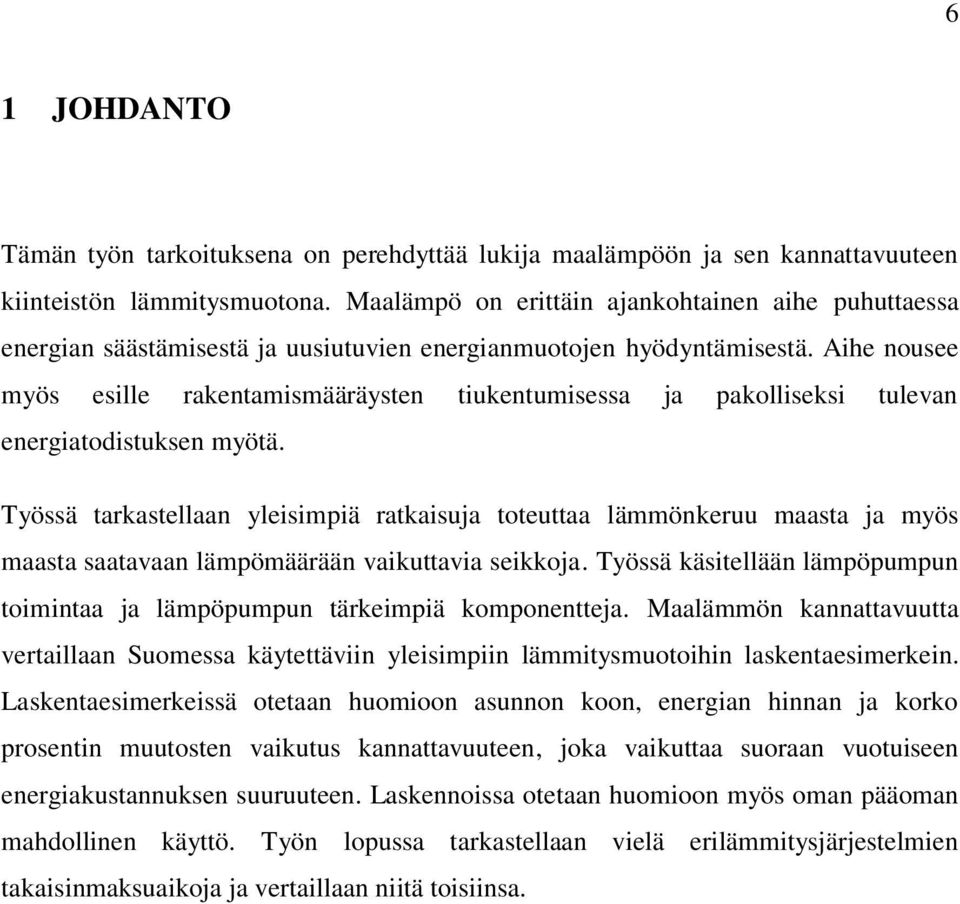 6

1 JOHDANTO

Tämän työn tarkoituksena on perehdyttää lukija maalämpöön ja sen kannattavuuteen kiinteistön lämmitysmuotona. Maalämpö on erittäin ajankohtainen aihe puhuttaessa energian säästämisestä ja uusiutuvien energianmuotojen hyödyntämisestä. Aihe nousee myös esille rakentamismääräysten tiukentumisessa ja pakolliseksi tulevan energiatodistuksen myötä.

Työssä tarkastellaan yleisimpiä ratkaisuja toteuttaa lämmönkeruu maasta ja myös maasta saatavaan lämpömäärään vaikuttavia seikkoja. Työssä käsitellään lämpöpumpun toimintaa ja lämpöpumpun tärkeimpiä komponentteja. Maalämmön kannattavuutta vertaillaan Suomessa käytettäviin yleisimpiin lämmitysmuotoihin laskentaesimerkein. Laskentaesimerkeissä otetaan huomioon asunnon koon, energian hinnan ja korko prosentin muutosten vaikutus kannattavuuteen, joka vaikuttaa suoraan vuotuiseen energiakustannuksen suuruuteen. Laskennoissa otetaan huomioon myös oman pääoman mahdollinen käyttö. Työn lopussa tarkastellaan vielä erilämmitysjärjestelmien takaisinmaksuaikoja ja vertaillaan niitä toisiinsa.